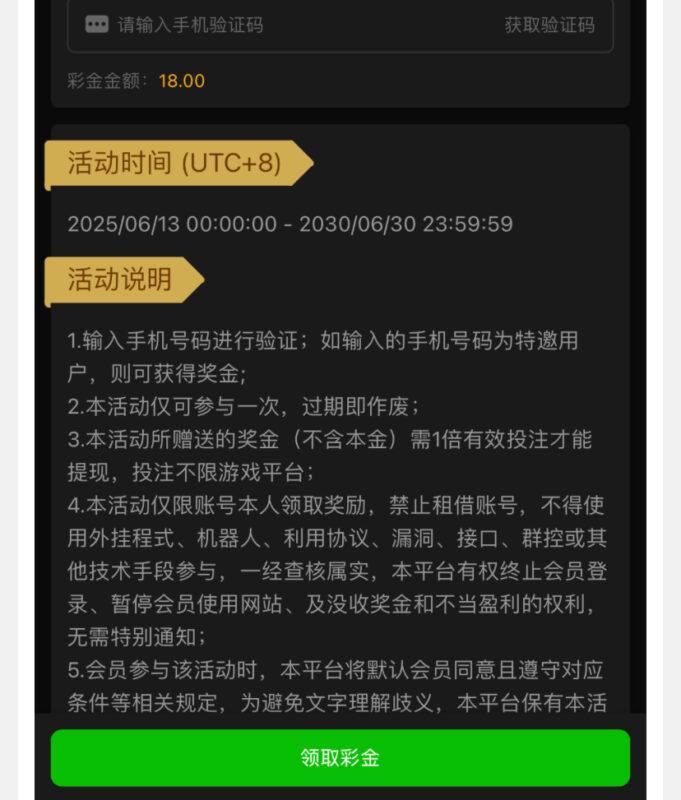 请输入手机验证码 获取验证码

彩金金额：18.00

活动时间 (UTC+8)

2025/06/13 00:00:00 - 2030/06/30 23:59:59

活动说明

1.输入手机号码进行验证；如输入的手机号码为特邀用户，则可获得奖金；
2.本活动仅可参与一次，过期即作废；
3.本活动所赠送的奖金（不含本金）需1倍有效投注才能提现，投注不限游戏平台；
4.本活动仅限账号本人领取奖励，禁止租借账号，不得使用外挂程式、机器人、利用协议、漏洞、接口、群控或其他技术手段参与，一经查核属实，本平台有权终止会员登录、暂停会员使用网站、及没收奖金和不当盈利的权利，无需特别通知；
5.会员参与该活动时，本平台将默认会员同意且遵守对应条件等相关规定，为避免文字理解歧义，本平台保有本活

领取彩金